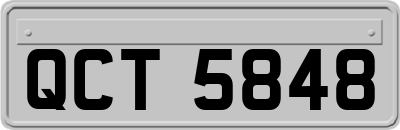 QCT 5848